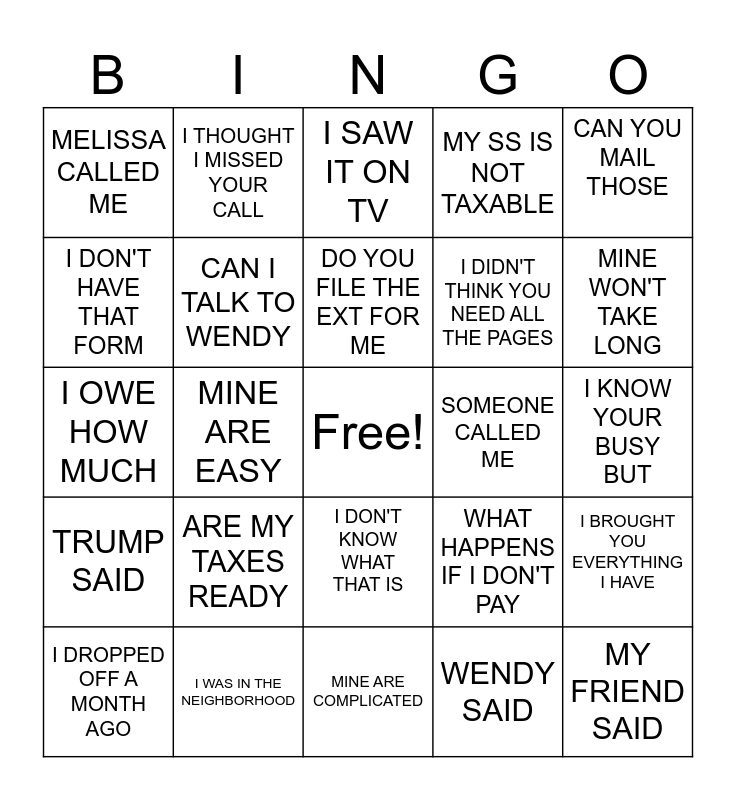 | B | I | N | G | O |
|---|---|---|---|---|
| MELISSA CALLED ME | I THOUGHT I MISSED YOUR CALL | I SAW IT ON TV | MY SS IS NOT TAXABLE | CAN YOU MAIL THOSE |
| I DON'T HAVE THAT FORM | CAN I TALK TO WENDY | DO YOU FILE THE EXT FOR ME | I DIDN'T THINK YOU NEED ALL THE PAGES | MINE WON'T TAKE LONG |
| I OWE HOW MUCH | MINE ARE EASY | Free! | SOMEONE CALLED ME | I KNOW YOUR BUSY BUT |
| TRUMP SAID | ARE MY TAXES READY | I DON'T KNOW WHAT THAT IS | WHAT HAPPENS IF I DON'T PAY | I BROUGHT YOU EVERYTHING I HAVE |
| I DROPPED OFF A MONTH AGO | I WAS IN THE NEIGHBORHOOD | MINE ARE COMPLICATED | WENDY SAID | MY FRIEND SAID |